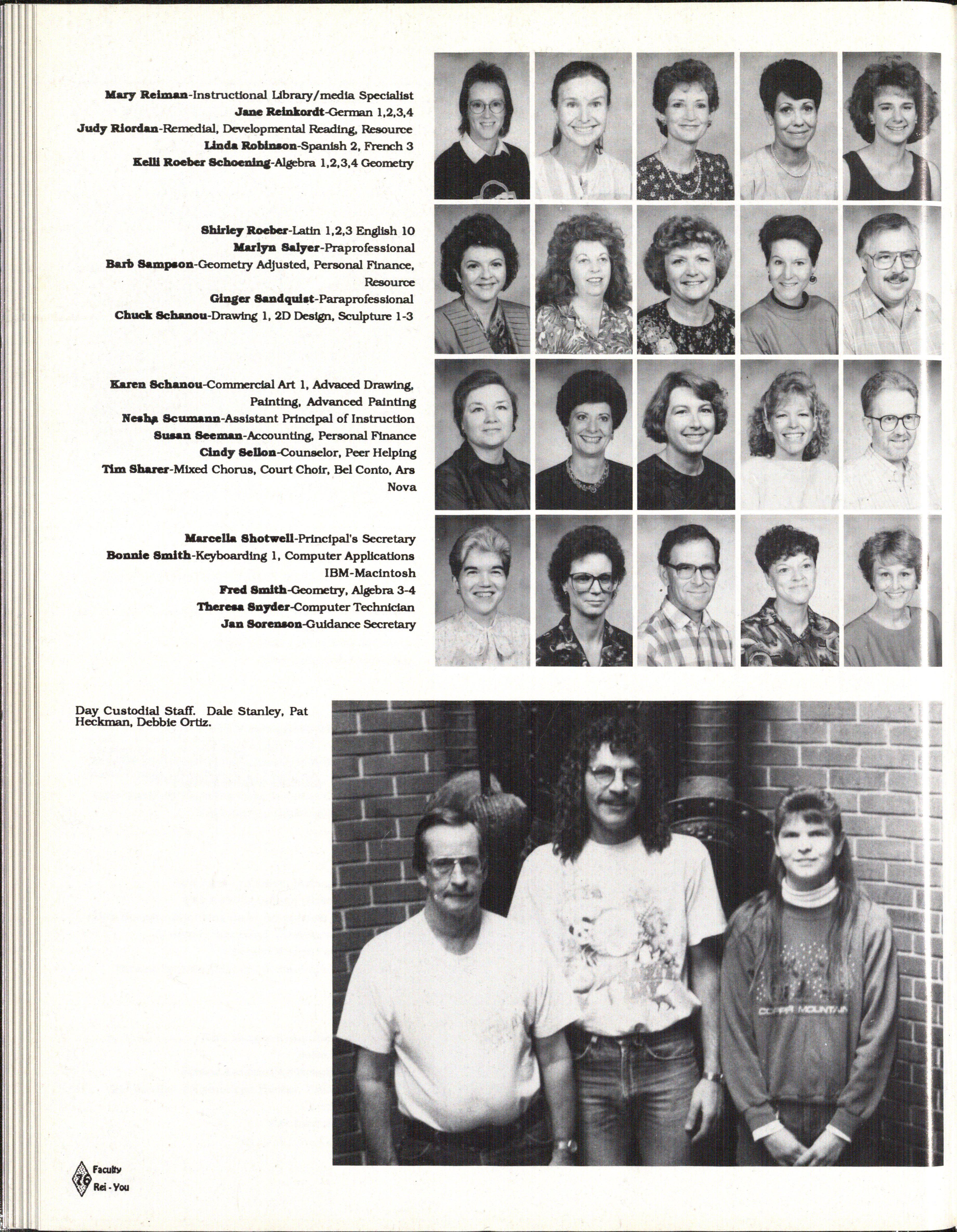 Mary Reiman-Instructional Library/media Specialist
Jane Reinkordt-German 1,2,3,4
Judy Riordan-Remedial, Developmental Reading, Resource
Linda Robinson-Spanish 2, French 3
Kelli Roeber Schoening-Algebra 1,2,3,4 Geometry

Shirley Roeber-Latin 1,2,3 English 10
Marlyn Salyer-Praprofessional
Barb Sampson-Geometry Adjusted, Personal Finance, Resource
Ginger Sandquist-Paraprofessional
Chuck Schanou-Drawing 1, 2D Design, Sculpture 1-3

Karen Schanou-Commercial Art 1, Advaced Drawing, Painting, Advanced Painting
Nesha Scumann-Assistant Principal of Instruction
Susan Seeman-Accounting, Personal Finance
Cindy Sellon-Counselor, Peer Helping
Tim Sharer-Mixed Chorus, Court Choir, Bel Conto, Ars Nova

Marcella Shotwell-Principal's Secretary
Bonnie Smith-Keyboarding 1, Computer Applications IBM-Macintosh
Fred Smith-Geometry, Algebra 3-4
Theresa Snyder-Computer Technician
Jan Sorenson-Guidance Secretary

Day Custodial Staff. Dale Stanley, Pat Heckman, Debbie Ortiz.

COPPER MOUNTAIN

76 Faculty
Rei - You